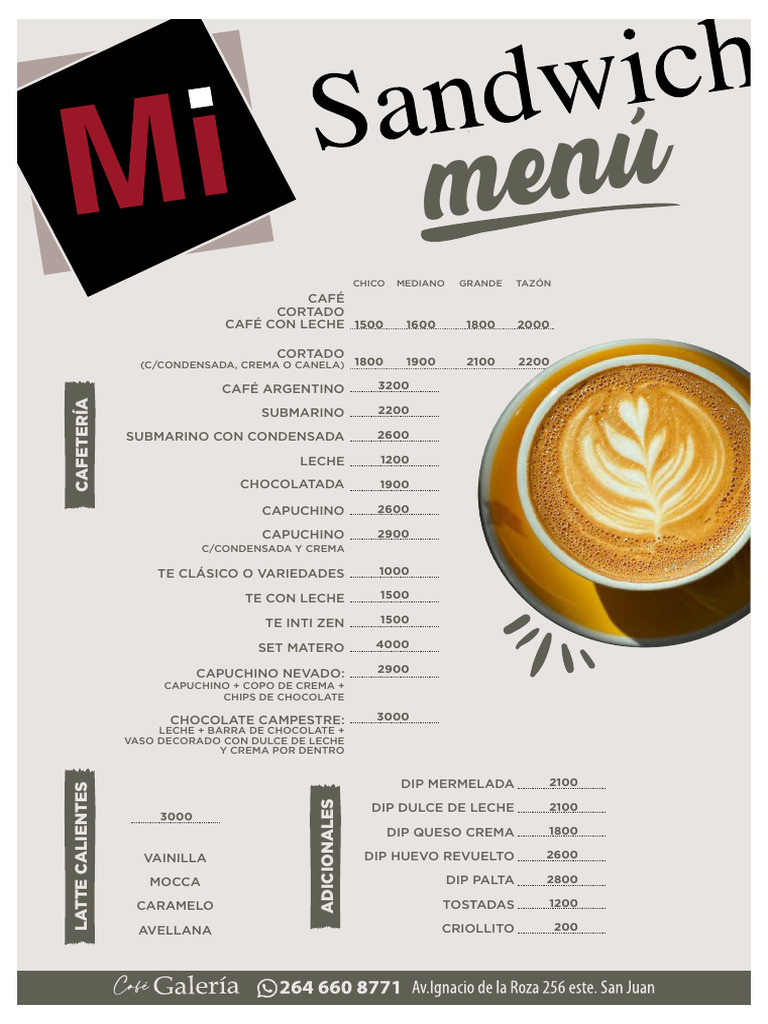 Mi

Sandwich
menú

CAFETERÍA

| | CHICO | MEDIANO | GRANDE | TAZÓN |
|---|---|---|---|---|
| CAFÉ CORTADO CAFÉ CON LECHE | 1500 | 1600 | 1800 | 2000 |
| CORTADO (C/CONDENSADA, CREMA O CANELA) | 1800 | 1900 | 2100 | 2200 |

CAFÉ ARGENTINO 3200
SUBMARINO 2200
SUBMARINO CON CONDENSADA 2600
LECHE 1200
CHOCOLATADA 1900
CAPUCHINO 2600
CAPUCHINO C/CONDENSADA Y CREMA 2900
TE CLÁSICO O VARIEDADES 1000
TE CON LECHE 1500
TE INTI ZEN 1500
SET MATERO 4000
CAPUCHINO NEVADO: CAPUCHINO + COPO DE CREMA + CHIPS DE CHOCOLATE 2900
CHOCOLATE CAMPESTRE: LECHE + BARRA DE CHOCOLATE + VASO DECORADO CON DULCE DE LECHE Y CREMA POR DENTRO 3000

LATTE CALIENTES

3000
VAINILLA
MOCCA
CARAMELO
AVELLANA

ADICIONALES

DIP MERMELADA 2100
DIP DULCE DE LECHE 2100
DIP QUESO CREMA 1800
DIP HUEVO REVUELTO 2600
DIP PALTA 2800
TOSTADAS 1200
CRIOLLITO 200

Café Galería 264 660 8771 Av.Ignacio de la Roza 256 este. San Juan